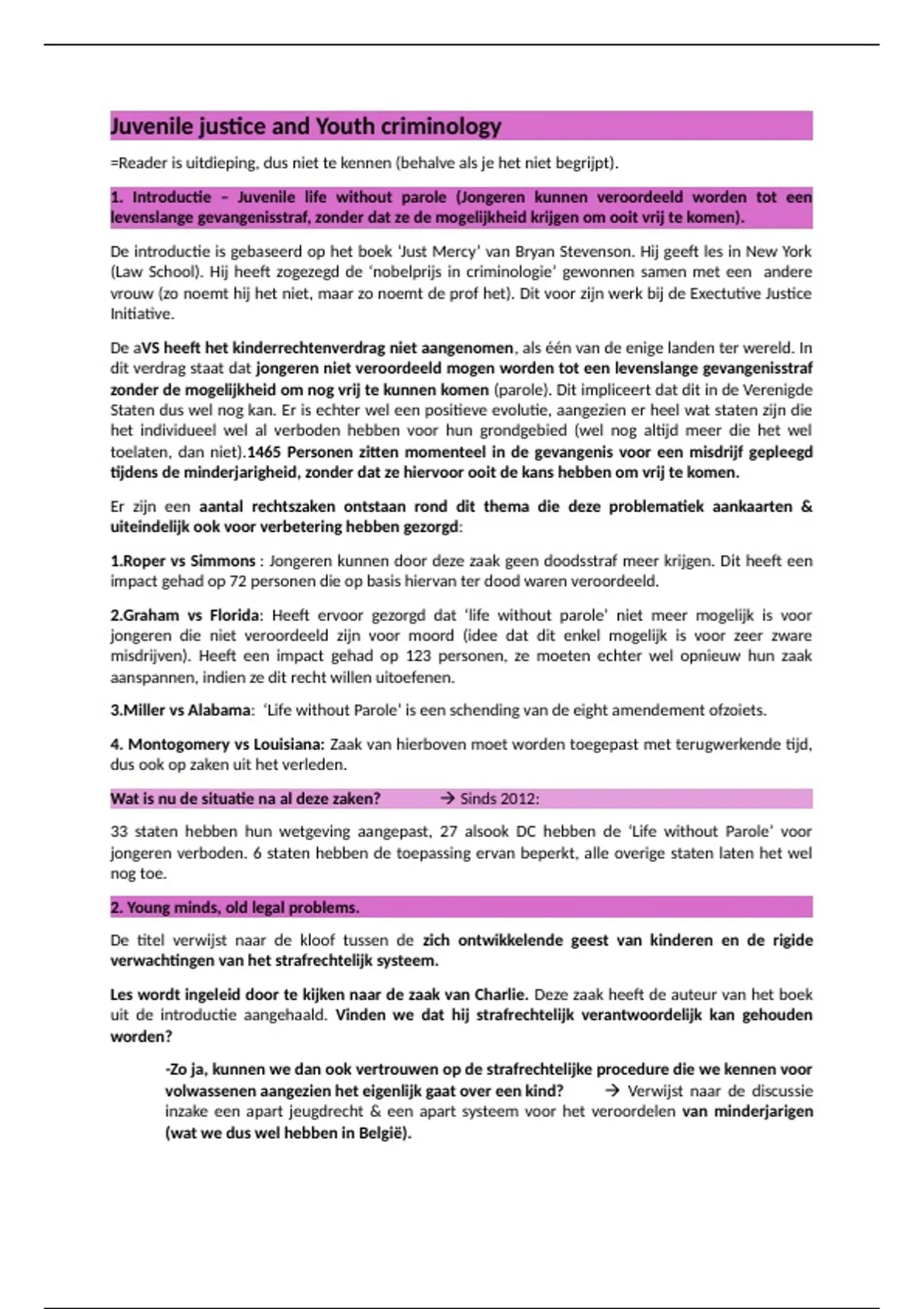 Juvenile justice and Youth criminology

=Reader is uitdieping, dus niet te kennen (behalve als je het niet begrijpt).

1. Introductie – Juvenile life without parole (Jongeren kunnen veroordeeld worden tot een levenslange gevangenisstraf, zonder dat ze de mogelijkheid krijgen om ooit vrij te komen).

De introductie is gebaseerd op het boek 'Just Mercy' van Bryan Stevenson. Hij geeft les in New York (Law School). Hij heeft zogezegd de 'nobelprijs in criminologie' gewonnen samen met een andere vrouw (zo noemt hij het niet, maar zo noemt de prof het). Dit voor zijn werk bij de Exectutive Justice Initiative.

De aVS heeft het kinderrechtenverdrag niet aangenomen, als één van de enige landen ter wereld. In dit verdrag staat dat jongeren niet veroordeeld mogen worden tot een levenslange gevangenisstraf zonder de mogelijkheid om nog vrij te kunnen komen (parole). Dit impliceert dat dit in de Verenigde Staten dus wel nog kan. Er is echter wel een positieve evolutie, aangezien er heel wat staten zijn die het individueel wel al verboden hebben voor hun grondgebied (wel nog altijd meer die het wel toelaten, dan niet).1465 Personen zitten momenteel in de gevangenis voor een misdrijf gepleegd tijdens de minderjarigheid, zonder dat ze hiervoor ooit de kans hebben om vrij te komen.

Er zijn een aantal rechtszaken ontstaan rond dit thema die deze problematiek aankaarten & uiteindelijk ook voor verbetering hebben gezorgd:

1.Roper vs Simmons : Jongeren kunnen door deze zaak geen doodsstraf meer krijgen. Dit heeft een impact gehad op 72 personen die op basis hiervan ter dood waren veroordeeld.

2.Graham vs Florida: Heeft ervoor gezorgd dat 'life without parole' niet meer mogelijk is voor jongeren die niet veroordeeld zijn voor moord (idee dat dit enkel mogelijk is voor zeer zware misdrijven). Heeft een impact gehad op 123 personen, ze moeten echter wel opnieuw hun zaak aanspannen, indien ze dit recht willen uitoefenen.

3.Miller vs Alabama: 'Life without Parole' is een schending van de eight amendement ofzoiets.

4. Montogomery vs Louisiana: Zaak van hierboven moet worden toegepast met terugwerkende tijd, dus ook op zaken uit het verleden.

Wat is nu de situatie na al deze zaken? → Sinds 2012:

33 staten hebben hun wetgeving aangepast, 27 alsook DC hebben de 'Life without Parole' voor jongeren verboden. 6 staten hebben de toepassing ervan beperkt, alle overige staten laten het wel nog toe.

2. Young minds, old legal problems.

De titel verwijst naar de kloof tussen de zich ontwikkelende geest van kinderen en de rigide verwachtingen van het strafrechtelijk systeem.

Les wordt ingeleid door te kijken naar de zaak van Charlie. Deze zaak heeft de auteur van het boek uit de introductie aangehaald. Vinden we dat hij strafrechtelijk verantwoordelijk kan gehouden worden?

-Zo ja, kunnen we dan ook vertrouwen op de strafrechtelijke procedure die we kennen voor volwassenen aangezien het eigenlijk gaat over een kind? → Verwijst naar de discussie inzake een apart jeugdrecht & een apart systeem voor het veroordelen van minderjarigen (wat we dus wel hebben in België).